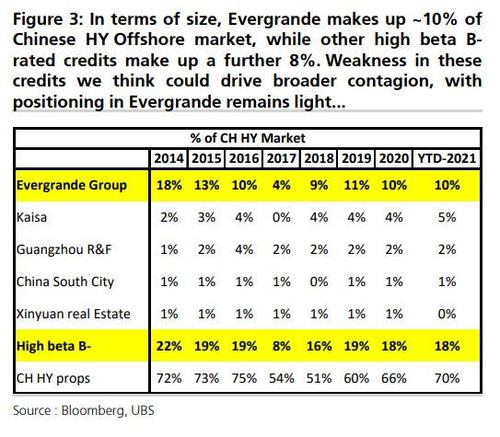 Figure 3: In terms of size, Evergrande makes up ~10% of Chinese HY Offshore market, while other high beta B-rated credits make up a further 8%. Weakness in these credits we think could drive broader contagion, with positioning in Evergrande remains light...

% of CH HY Market

| | 2014 | 2015 | 2016 | 2017 | 2018 | 2019 | 2020 | YTD-2021 |
|---|---|---|---|---|---|---|---|---|
| Evergrande Group | 18% | 13% | 10% | 4% | 9% | 11% | 10% | 10% |
| Kaisa | 2% | 3% | 4% | 0% | 4% | 4% | 4% | 5% |
| Guangzhou R&F | 1% | 2% | 4% | 2% | 2% | 2% | 2% | 2% |
| China South City | 1% | 1% | 1% | 1% | 0% | 1% | 1% | 1% |
| Xinyuan real Estate | 1% | 1% | 1% | 1% | 1% | 1% | 1% | 0% |
| High beta B- | 22% | 19% | 19% | 8% | 16% | 19% | 18% | 18% |
| CH HY props | 72% | 73% | 75% | 54% | 51% | 60% | 66% | 70% |

Source : Bloomberg, UBS